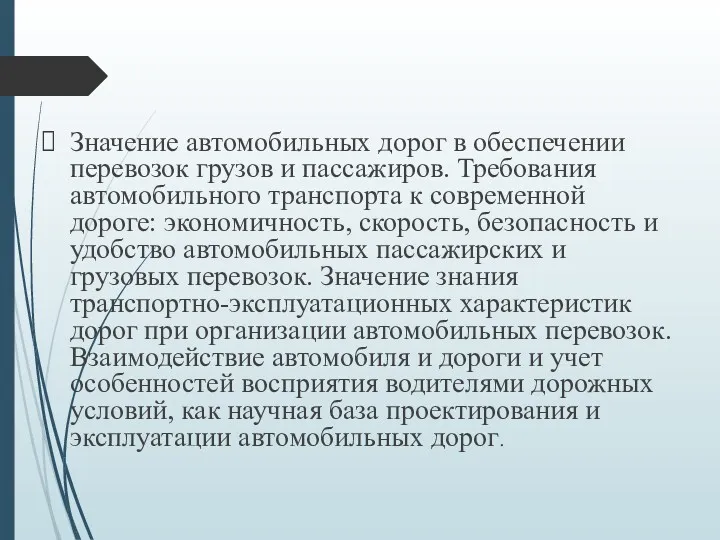 Значение автомобильных дорог в обеспечении перевозок грузов и пассажиров. Требования автомобильного транспорта к современной дороге: экономичность, скорость, безопасность и удобство автомобильных пассажирских и грузовых перевозок. Значение знания транспортно-эксплуатационных характеристик дорог при организации автомобильных перевозок. Взаимодействие автомобиля и дороги и учет особенностей восприятия водителями дорожных условий, как научная база проектирования и эксплуатации автомобильных дорог.